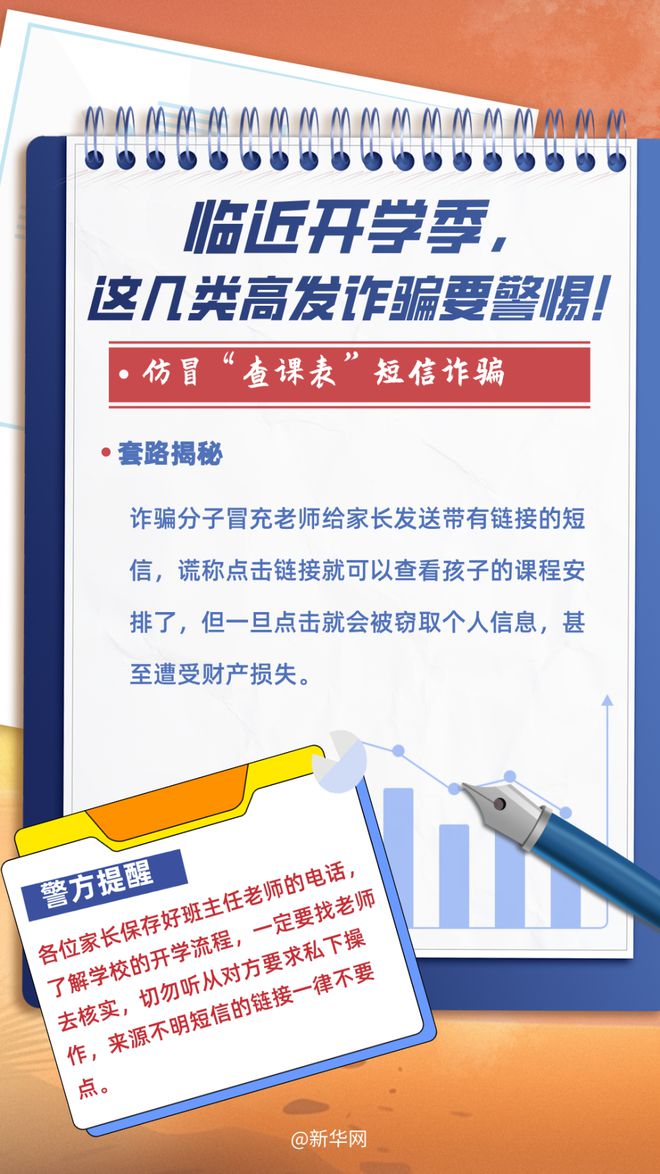 临近开学季，
这几类高发诈骗要警惕！

• 仿冒“查课表”短信诈骗

• 套路揭秘

诈骗分子冒充老师给家长发送带有链接的短信，谎称点击链接就可以查看孩子的课程安排了，但一旦点击就会被窃取个人信息，甚至遭受财产损失。

警方提醒

各位家长保存好班主任老师的电话，了解学校的开学流程，一定要找老师去核实，切勿听从对方要求私下操作，来源不明短信的链接一律不要点。

@新华网